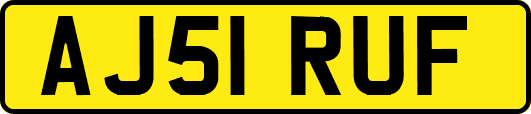 AJ51 RUF